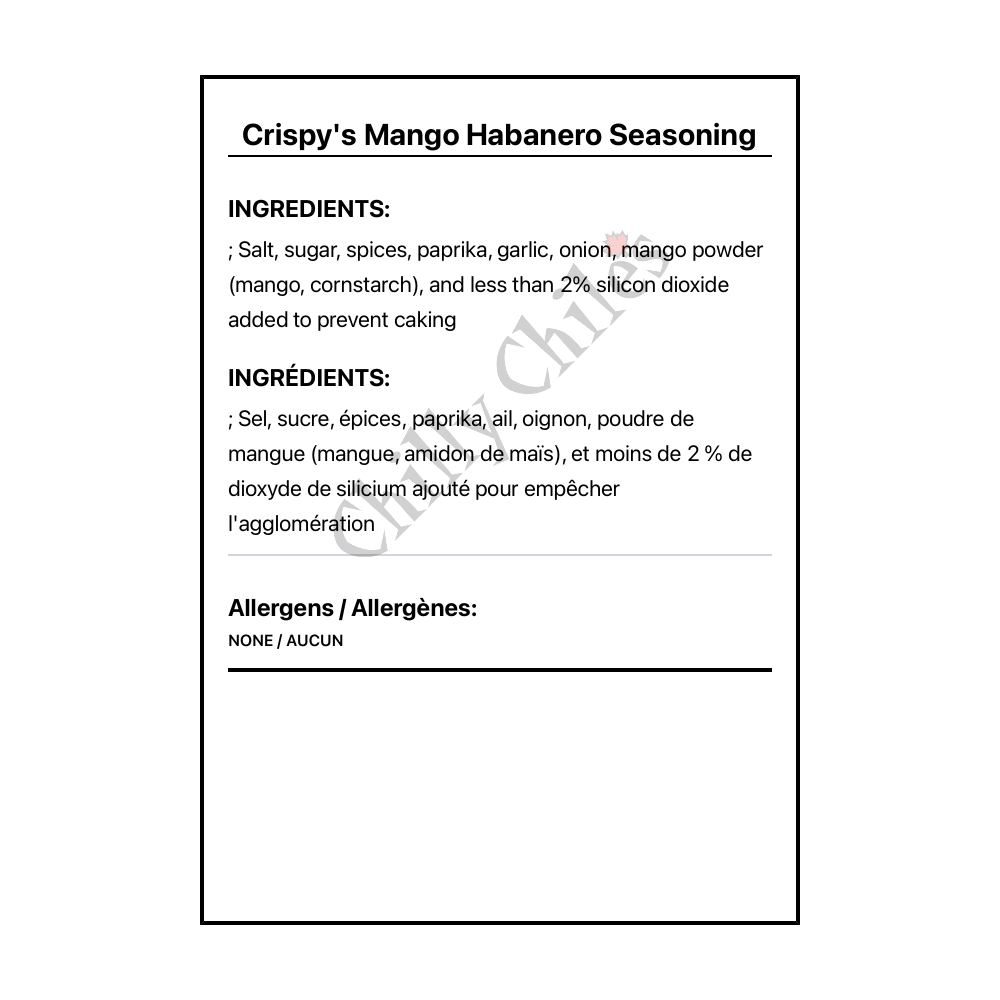 Crispy's Mango Habanero Seasoning

INGREDIENTS:
; Salt, sugar, spices, paprika, garlic, onion, mango powder (mango, cornstarch), and less than 2% silicon dioxide added to prevent caking

INGRÉDIENTS:
; Sel, sucre, épices, paprika, ail, oignon, poudre de mangue (mangue, amidon de maïs), et moins de 2 % de dioxyde de silicium ajouté pour empêcher l'agglomération

Chilly Chiles

Allergens / Allergènes:
NONE / AUCUN